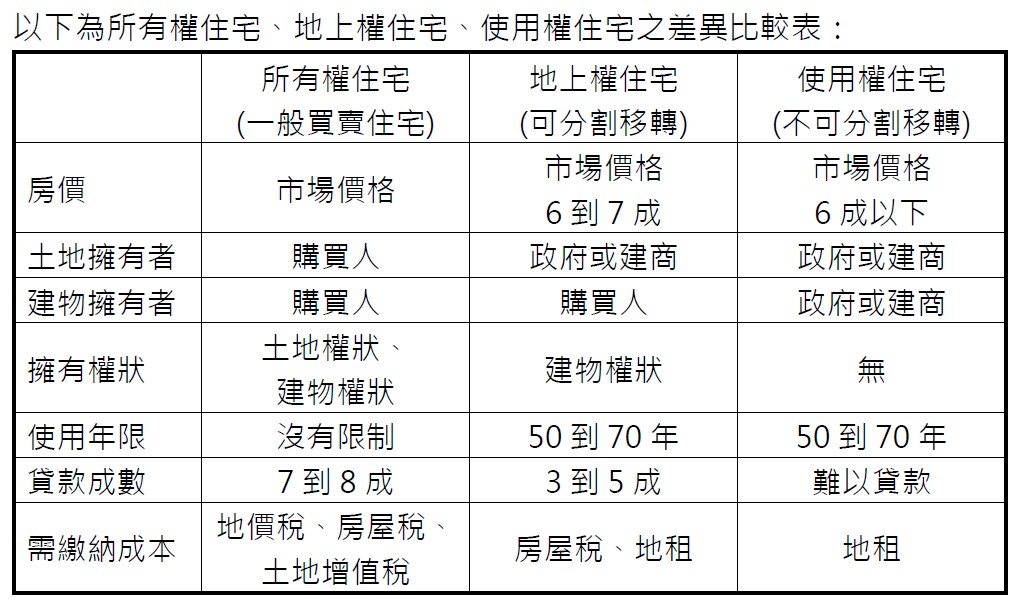 以下為所有權住宅、地上權住宅、使用權住宅之差異比較表：

| | 所有權住宅 (一般買賣住宅) | 地上權住宅 (可分割移轉) | 使用權住宅 (不可分割移轉) |
|---|---|---|---|
| 房價 | 市場價格 | 市場價格 6 到 7 成 | 市場價格 6 成以下 |
| 土地擁有者 | 購買人 | 政府或建商 | 政府或建商 |
| 建物擁有者 | 購買人 | 購買人 | 政府或建商 |
| 擁有權狀 | 土地權狀、建物權狀 | 建物權狀 | 無 |
| 使用年限 | 沒有限制 | 50 到 70 年 | 50 到 70 年 |
| 貸款成數 | 7 到 8 成 | 3 到 5 成 | 難以貸款 |
| 需繳納成本 | 地價稅、房屋稅、土地增值稅 | 房屋稅、地租 | 地租 |